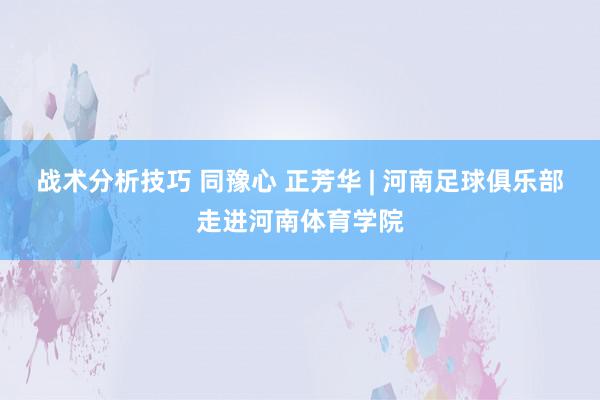 战术分析技巧 同豫心 正芳华 | 河南足球俱乐部走进河南体育学院